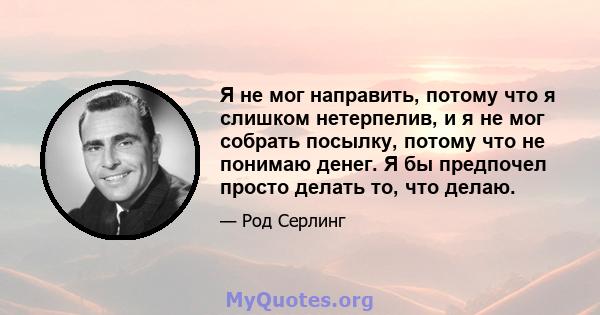 Я не мог направить, потому что я слишком нетерпелив, и я не мог собрать посылку, потому что не понимаю денег. Я бы предпочел просто делать то, что делаю.

— Род Серлинг

MyQuotes.org